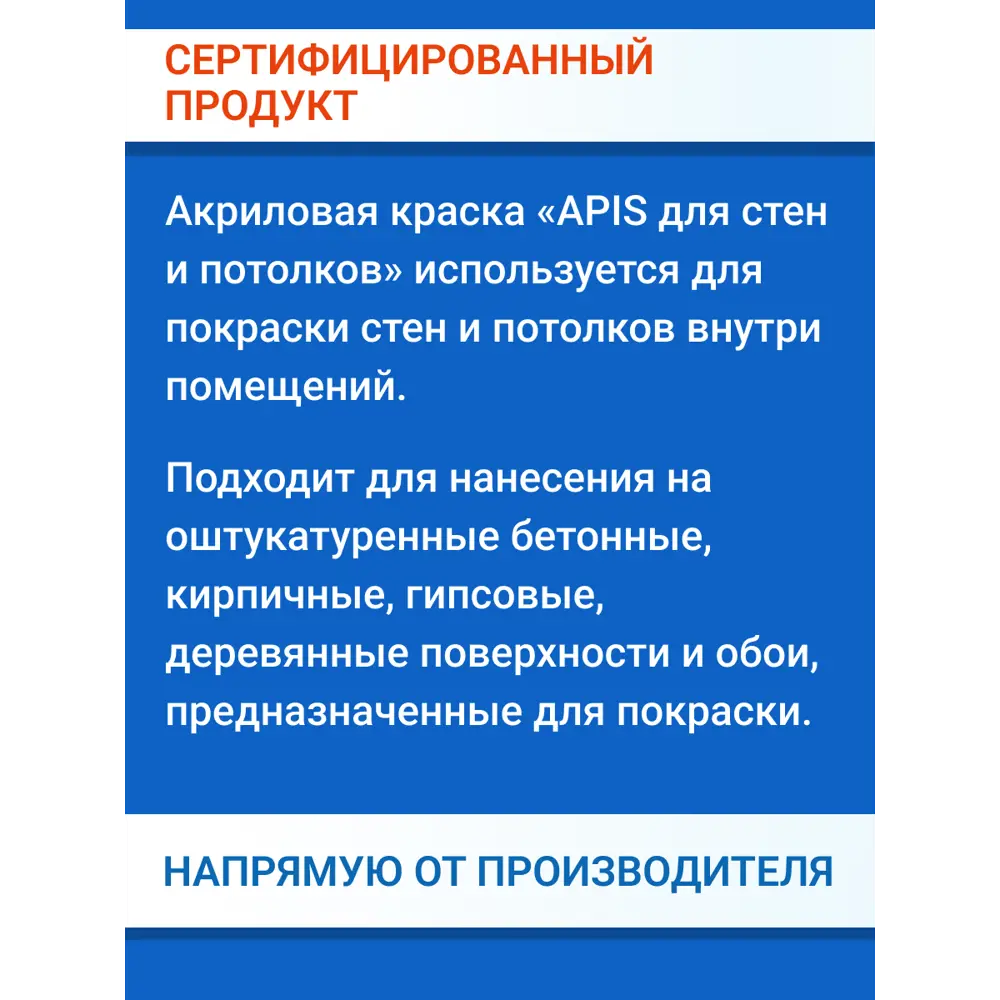 СЕРТИФИЦИРОВАННЫЙ ПРОДУКТ

Акриловая краска «APIS для стен и потолков» используется для покраски стен и потолков внутри помещений.

Подходит для нанесения на оштукатуренные бетонные, кирпичные, гипсовые, деревянные поверхности и обои, предназначенные для покраски.

НАПРЯМУЮ ОТ ПРОИЗВОДИТЕЛЯ